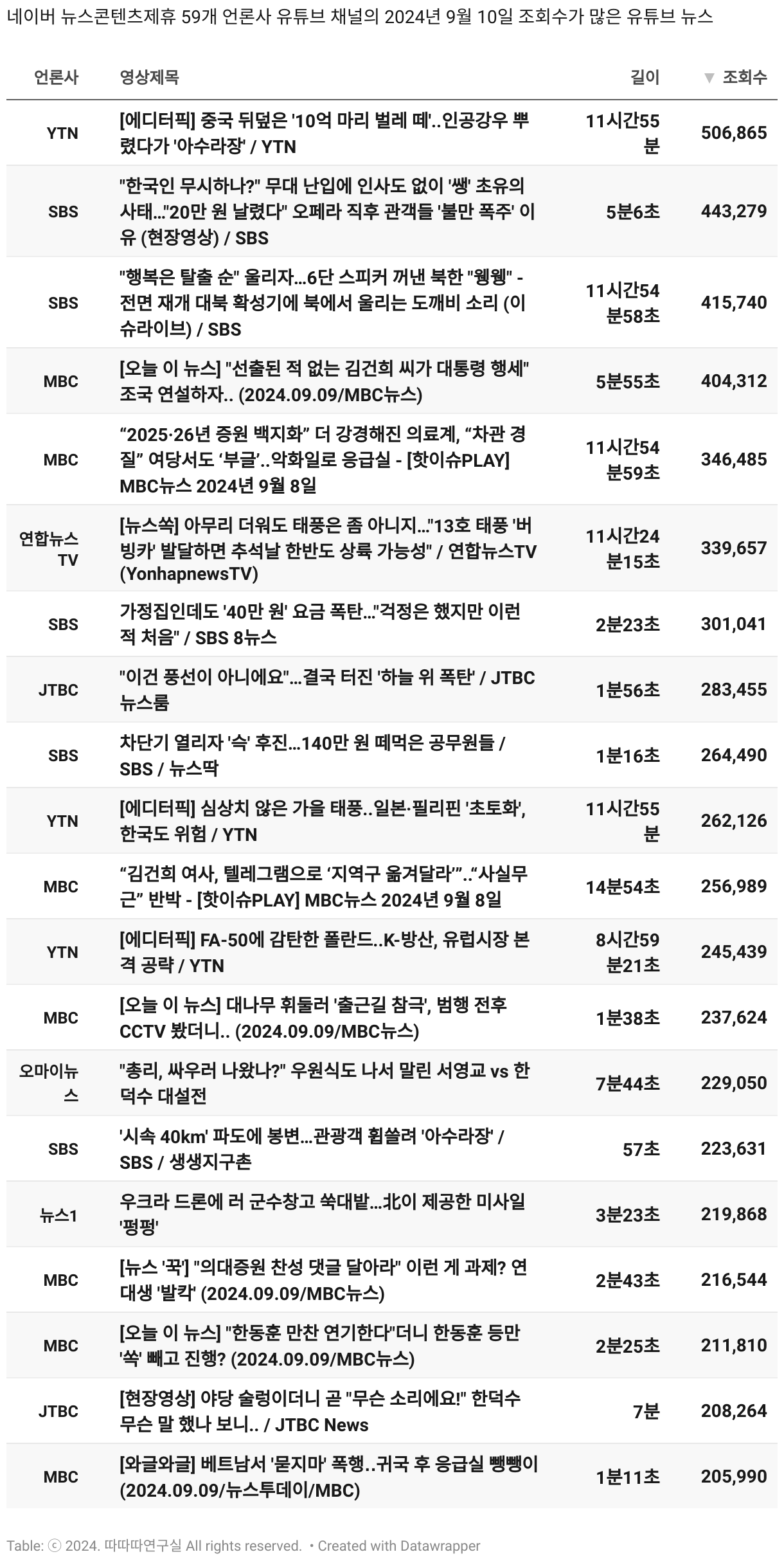 네이버 뉴스콘텐츠제휴 59개 언론사 유튜브 채널의 2024년 9월 10일 조회수가 많은 유튜브 뉴스

| 언론사 | 영상제목 | 길이 | ▼ 조회수 |
|---|---|---|---|
| YTN | [에디터픽] 중국 뒤덮은 '10억 마리 벌레 떼'..인공강우 뿌렸다가 '아수라장' / YTN | 11시간55분 | 506,865 |
| SBS | "한국인 무시하나?" 무대 난입에 인사도 없이 '쌩' 초유의 사태..."20만 원 날렸다" 오페라 직후 관객들 '불만 폭주' 이유 (현장영상) / SBS | 5분6초 | 443,279 |
| SBS | "행복은 탈출 순" 울리자...6단 스피커 꺼낸 북한 "웽웽" - 전면 재개 대북 확성기에 북에서 울리는 도깨비 소리 (이슈라이브) / SBS | 11시간54분58초 | 415,740 |
| MBC | [오늘 이 뉴스] "선출된 적 없는 김건희 씨가 대통령 행세" 조국 연설하자.. (2024.09.09/MBC뉴스) | 5분55초 | 404,312 |
| MBC | “2025·26년 증원 백지화” 더 강경해진 의료계, “차관 경질” 여당서도 ‘부글’..악화일로 응급실 - [핫이슈PLAY] MBC뉴스 2024년 9월 8일 | 11시간54분59초 | 346,485 |
| 연합뉴스TV | [뉴스쏙] 아무리 더워도 태풍은 좀 아니지..."13호 태풍 '버빙카' 발달하면 추석날 한반도 상륙 가능성" / 연합뉴스TV (YonhapnewsTV) | 11시간24분15초 | 339,657 |
| SBS | 가정집인데도 '40만 원' 요금 폭탄..."걱정은 했지만 이런 적 처음" / SBS 8뉴스 | 2분23초 | 301,041 |
| JTBC | "이건 풍선이 아니에요"...결국 터진 '하늘 위 폭탄' / JTBC 뉴스룸 | 1분56초 | 283,455 |
| SBS | 차단기 열리자 '슥' 후진...140만 원 떼먹은 공무원들 / SBS / 뉴스딱 | 1분16초 | 264,490 |
| YTN | [에디터픽] 심상치 않은 가을 태풍..일본·필리핀 '초토화', 한국도 위험 / YTN | 11시간55분 | 262,126 |
| MBC | “김건희 여사, 텔레그램으로 ‘지역구 옮겨달라’”..“사실무근” 반박 - [핫이슈PLAY] MBC뉴스 2024년 9월 8일 | 14분54초 | 256,989 |
| YTN | [에디터픽] FA-50에 감탄한 폴란드..K-방산, 유럽시장 본격 공략 / YTN | 8시간59분21초 | 245,439 |
| MBC | [오늘 이 뉴스] 대나무 휘둘러 '출근길 참극', 범행 전후 CCTV 봤더니.. (2024.09.09/MBC뉴스) | 1분38초 | 237,624 |
| 오마이뉴스 | "총리, 싸우러 나왔나?" 우원식도 나서 말린 서영교 vs 한덕수 대설전 | 7분44초 | 229,050 |
| SBS | '시속 40km' 파도에 봉변...관광객 휩쓸려 '아수라장' / SBS / 생생지구촌 | 57초 | 223,631 |
| 뉴스1 | 우크라 드론에 러 군수창고 쑥대밭...北이 제공한 미사일 '펑펑' | 3분23초 | 219,868 |
| MBC | [뉴스 '꾹'] "의대증원 찬성 댓글 달아라" 이런 게 과제? 연대생 '발칵' (2024.09.09/MBC뉴스) | 2분43초 | 216,544 |
| MBC | [오늘 이 뉴스] "한동훈 만찬 연기한다"더니 한동훈 등만 '쏙' 빼고 진행? (2024.09.09/MBC뉴스) | 2분25초 | 211,810 |
| JTBC | [현장영상] 야당 술렁이더니 곧 "무슨 소리에요!" 한덕수 무슨 말 했나 보니.. / JTBC News | 7분 | 208,264 |
| MBC | [와글와글] 베트남서 '묻지마' 폭행..귀국 후 응급실 뺑뺑이 (2024.09.09/뉴스투데이/MBC) | 1분11초 | 205,990 |

Table: ⓒ 2024. 따따따연구실 All rights reserved. • Created with Datawrapper